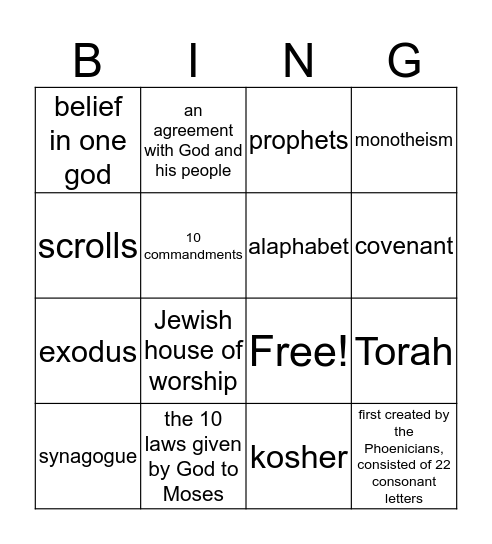 | B | I | N | G |
|---|---|---|---|
| belief in one god | an agreement with God and his people | prophets | monotheism |
| scrolls | 10 commandments | alaphabet | covenant |
| exodus | Jewish house of worship | Free! | Torah |
| synagogue | the 10 laws given by God to Moses | kosher | first created by the Phoenicians, consisted of 22 consonant letters |